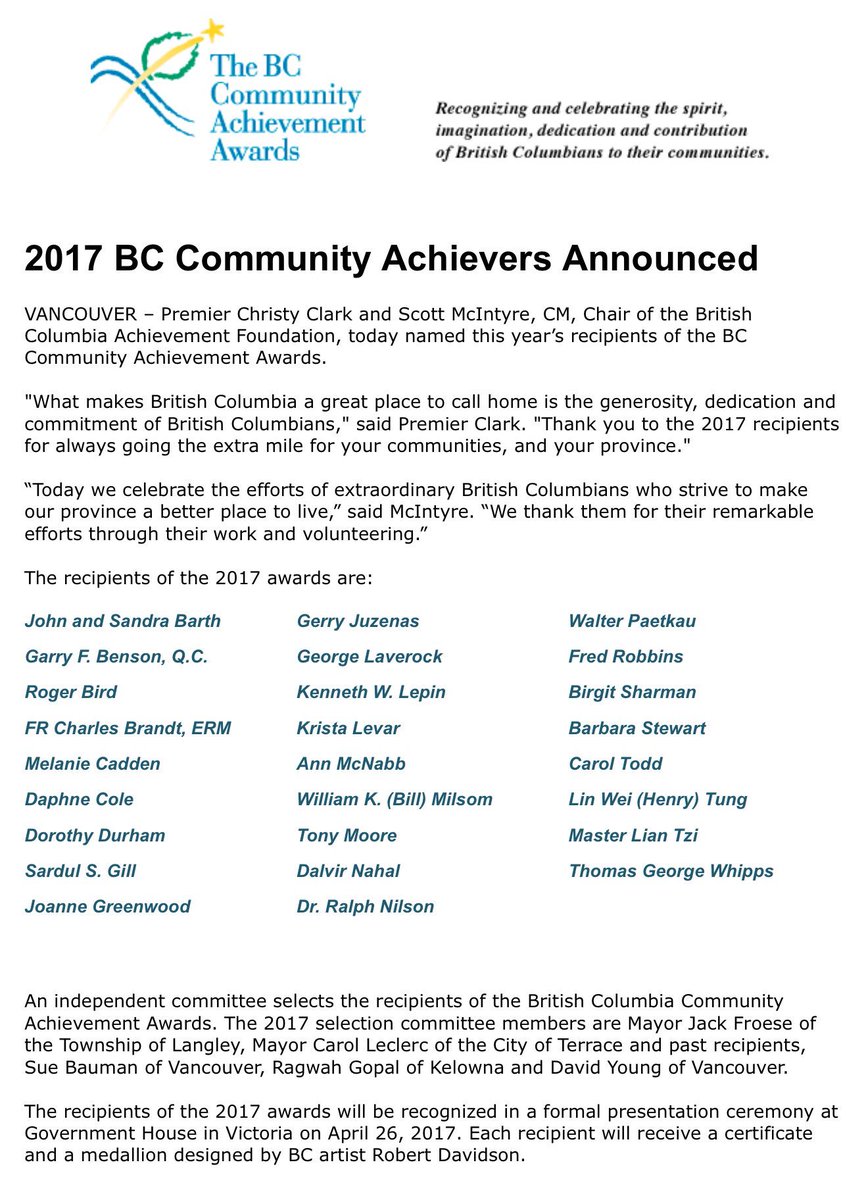 The BC Community Achievement Awards

Recognizing and celebrating the spirit, imagination, dedication and contribution of British Columbians to their communities.

2017 BC Community Achievers Announced

VANCOUVER – Premier Christy Clark and Scott McIntyre, CM, Chair of the British Columbia Achievement Foundation, today named this year's recipients of the BC Community Achievement Awards.

"What makes British Columbia a great place to call home is the generosity, dedication and commitment of British Columbians," said Premier Clark. "Thank you to the 2017 recipients for always going the extra mile for your communities, and your province."

"Today we celebrate the efforts of extraordinary British Columbians who strive to make our province a better place to live," said McIntyre. "We thank them for their remarkable efforts through their work and volunteering."

The recipients of the 2017 awards are:

John and Sandra Barth
Garry F. Benson, Q.C.
Roger Bird
FR Charles Brandt, ERM
Melanie Cadden
Daphne Cole
Dorothy Durham
Sardul S. Gill
Joanne Greenwood

Gerry Juzenas
George Laverock
Kenneth W. Lepin
Krista Levar
Ann McNabb
William K. (Bill) Milsom
Tony Moore
Dalvir Nahal
Dr. Ralph Nilson

Walter Paetkau
Fred Robbins
Birgit Sharman
Barbara Stewart
Carol Todd
Lin Wei (Henry) Tung
Master Lian Tzi
Thomas George Whipps

An independent committee selects the recipients of the British Columbia Community Achievement Awards. The 2017 selection committee members are Mayor Jack Froese of the Township of Langley, Mayor Carol Leclerc of the City of Terrace and past recipients, Sue Bauman of Vancouver, Ragwah Gopal of Kelowna and David Young of Vancouver.

The recipients of the 2017 awards will be recognized in a formal presentation ceremony at Government House in Victoria on April 26, 2017. Each recipient will receive a certificate and a medallion designed by BC artist Robert Davidson.